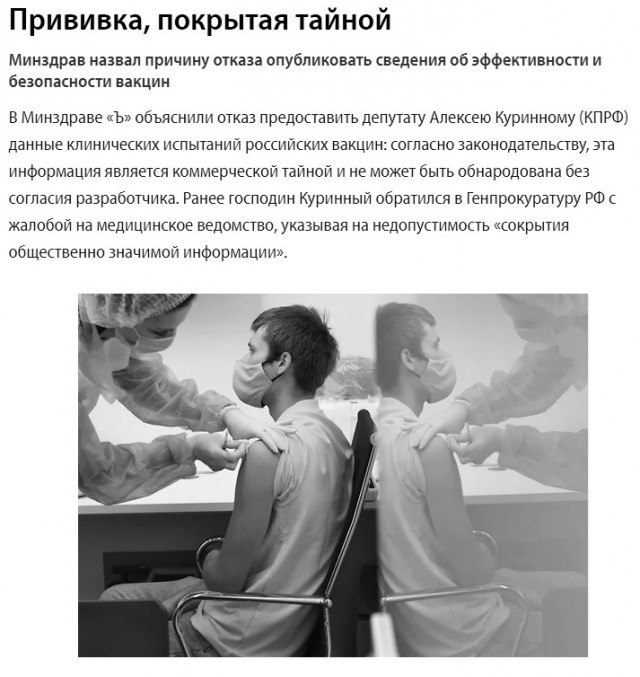 Прививка, покрытая тайной

Минздрав назвал причину отказа опубликовать сведения об эффективности и безопасности вакцин

В Минздраве «Ъ» объяснили отказ предоставить депутату Алексею Куринному (КПРФ) данные клинических испытаний российских вакцин: согласно законодательству, эта информация является коммерческой тайной и не может быть обнародована без согласия разработчика. Ранее господин Куринный обратился в Генпрокуратуру РФ с жалобой на медицинское ведомство, указывая на недопустимость «сокрытия общественно значимой информации».